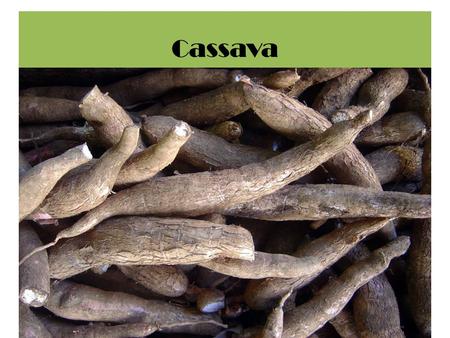 Cassava